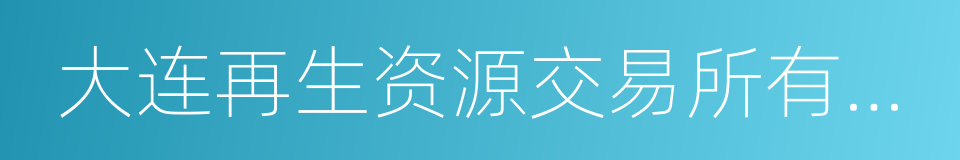 大连再生资源交易所有...